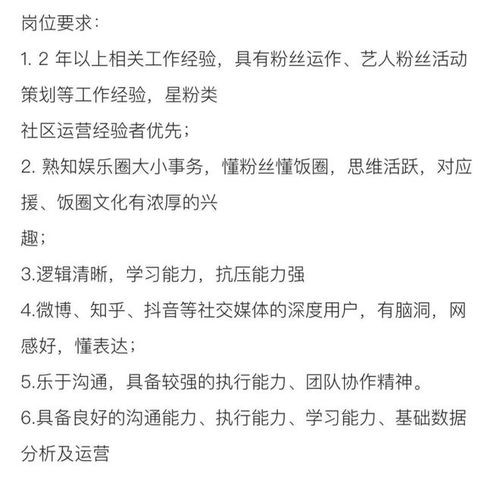 岗位要求:
1. 2 年以上相关工作经验，具有粉丝运作、艺人粉丝活动策划等工作经验，星粉类
社区运营经验者优先；
2. 熟知娱乐圈大小事务，懂粉丝懂饭圈，思维活跃，对应援、饭圈文化有浓厚的兴
趣；
3.逻辑清晰，学习能力，抗压能力强
4.微博、知乎、抖音等社交媒体的深度用户，有脑洞，网感好，懂表达；
5.乐于沟通，具备较强的执行能力、团队协作精神。
6.具备良好的沟通能力、执行能力、学习能力、基础数据分析及运营